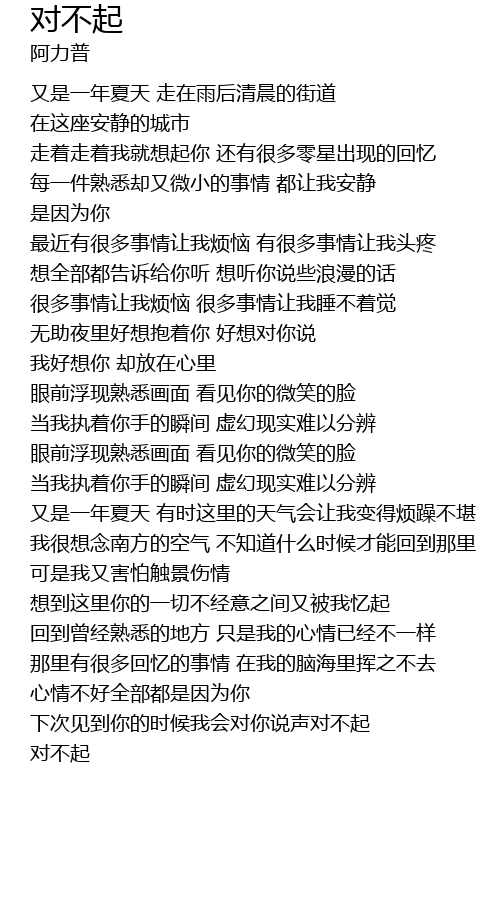 对不起
阿力普

又是一年夏天 走在雨后清晨的街道
在这座安静的城市
走着走着我就想起你 还有很多零星出现的回忆
每一件熟悉却又微小的事情 都让我安静
是因为你
最近有很多事情让我烦恼 有很多事情让我头疼
想全部都告诉给你听 想听你说些浪漫的话
很多事情让我烦恼 很多事情让我睡不着觉
无助夜里好想抱着你 好想对你说
我好想你 却放在心里
眼前浮现熟悉画面 看见你的微笑的脸
当我执着你手的瞬间 虚幻现实难以分辨
眼前浮现熟悉画面 看见你的微笑的脸
当我执着你手的瞬间 虚幻现实难以分辨
又是一年夏天 有时这里的天气会让我变得烦躁不堪
我很想念南方的空气 不知道什么时候才能回到那里
可是我又害怕触景伤情
想到这里你的一切不经意之间又被我忆起
回到曾经熟悉的地方 只是我的心情已经不一样
那里有很多回忆的事情 在我的脑海里挥之不去
心情不好全部都是因为你
下次见到你的时候我会对你说声对不起
对不起